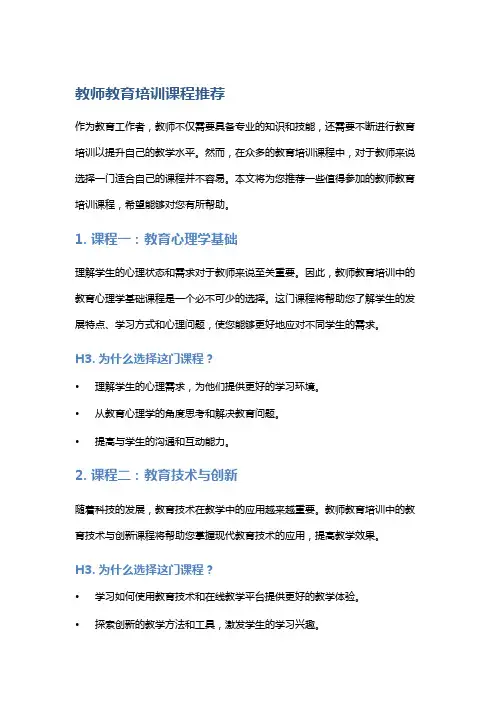 教师教育培训课程推荐

作为教育工作者，教师不仅需要具备专业的知识和技能，还需要不断进行教育培训以提升自己的教学水平。然而，在众多的教育培训课程中，对于教师来说选择一门适合自己的课程并不容易。本文将为您推荐一些值得参加的教师教育培训课程，希望能够对您有所帮助。

1. 课程一：教育心理学基础

理解学生的心理状态和需求对于教师来说至关重要。因此，教师教育培训中的教育心理学基础课程是一个必不可少的选择。这门课程将帮助您了解学生的发展特点、学习方式和心理问题，使您能够更好地应对不同学生的需求。

H3. 为什么选择这门课程？

• 理解学生的心理需求，为他们提供更好的学习环境。

• 从教育心理学的角度思考和解决教育问题。

• 提高与学生的沟通和互动能力。

2. 课程二：教育技术与创新

随着科技的发展，教育技术在教学中的应用越来越重要。教师教育培训中的教育技术与创新课程将帮助您掌握现代教育技术的应用，提高教学效果。

H3. 为什么选择这门课程？

• 学习如何使用教育技术和在线教学平台提供更好的教学体验。

• 探索创新的教学方法和工具，激发学生的学习兴趣。